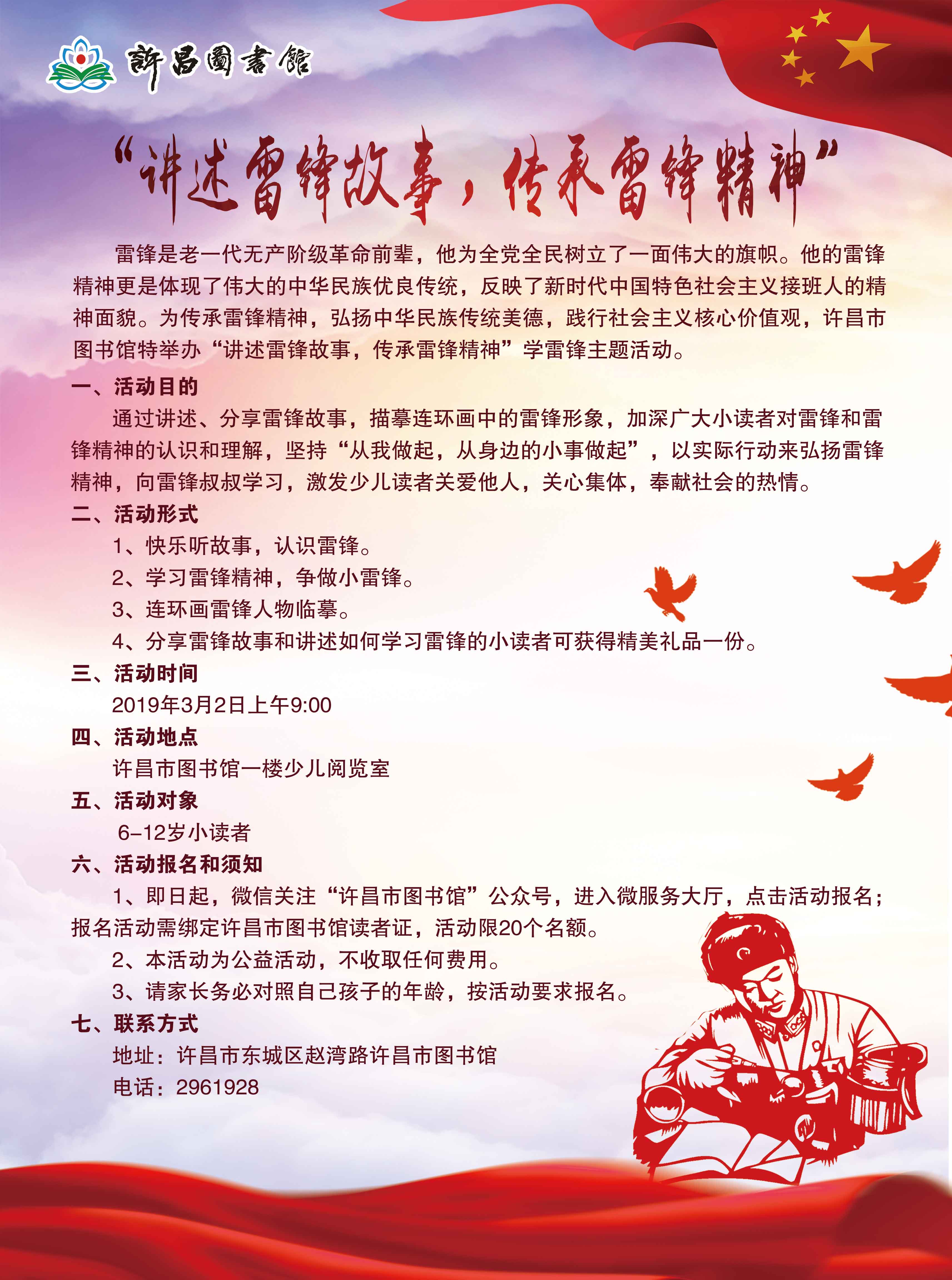 許昌圖書館

“讲述雷锋故事，传承雷锋精神”

雷锋是老一代无产阶级革命前辈，他为全党全民树立了一面伟大的旗帜。他的雷锋精神更是体现了伟大的中华民族优良传统，反映了新时代中国特色社会主义接班人的精神面貌。为传承雷锋精神，弘扬中华民族传统美德，践行社会主义核心价值观，许昌市图书馆特举办“讲述雷锋故事，传承雷锋精神”学雷锋主题活动。

一、活动目的

通过讲述、分享雷锋故事，描摹连环画中的雷锋形象，加深广大小读者对雷锋和雷锋精神的认识和理解，坚持“从我做起，从身边的小事做起”，以实际行动来弘扬雷锋精神，向雷锋叔叔学习，激发少儿读者关爱他人，关心集体，奉献社会的热情。

二、活动形式

1、快乐听故事，认识雷锋。

2、学习雷锋精神，争做小雷锋。

3、连环画雷锋人物临摹。

4、分享雷锋故事和讲述如何学习雷锋的小读者可获得精美礼品一份。

三、活动时间

2019年3月2日上午9:00

四、活动地点

许昌市图书馆一楼少儿阅览室

五、活动对象

6-12岁小读者

六、活动报名和须知

1、即日起，微信关注“许昌市图书馆”公众号，进入微服务大厅，点击活动报名；报名活动需绑定许昌市图书馆读者证，活动限20个名额。

2、本活动为公益活动，不收取任何费用。

3、请家长务必对照自己孩子的年龄，按活动要求报名。

七、联系方式

地址：许昌市东城区赵湾路许昌市图书馆

电话：2961928